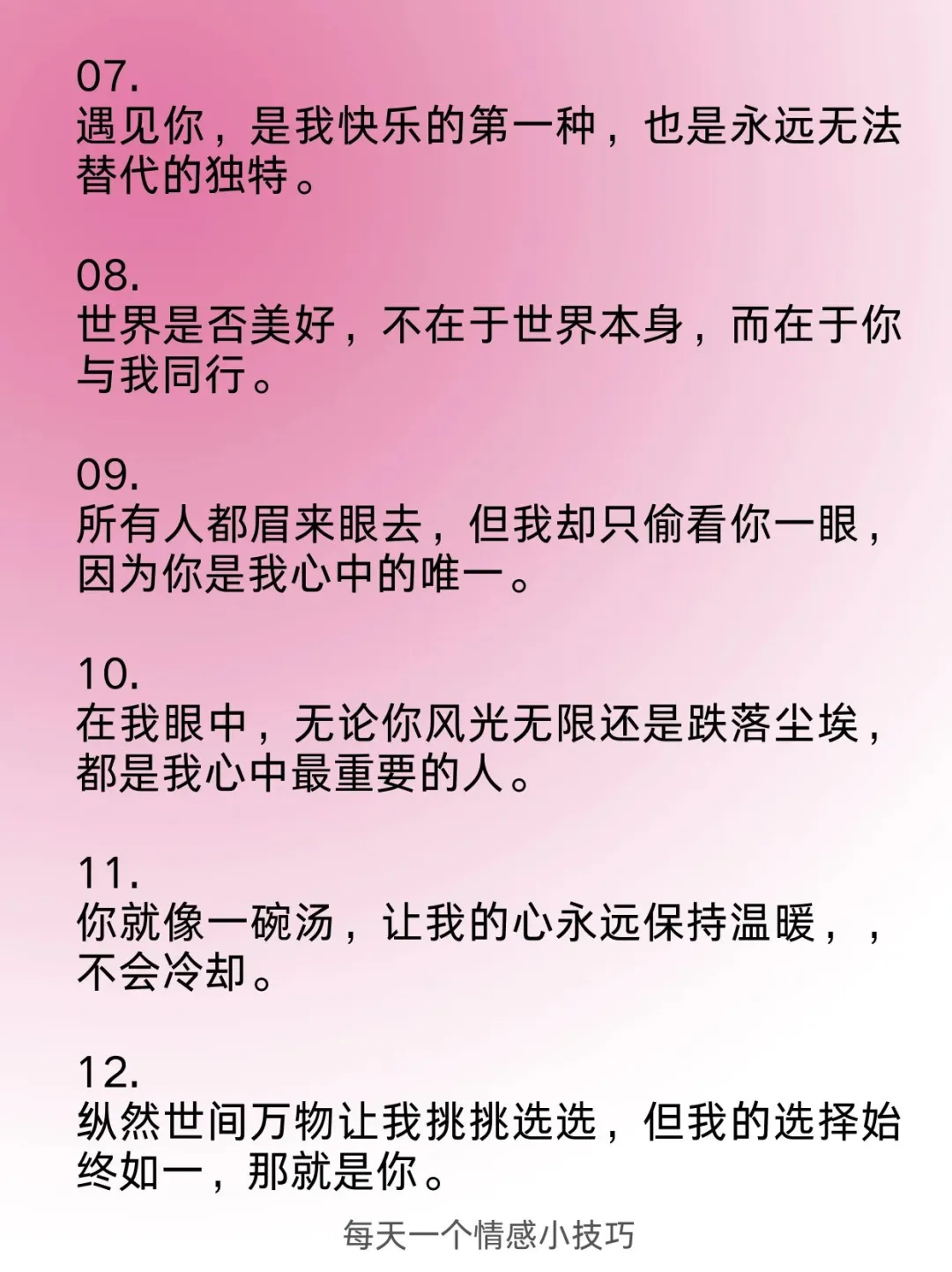 07.
遇见你，是我快乐的第一种，也是永远无法替代的独特。

08.
世界是否美好，不在于世界本身，而在于你与我同行。

09.
所有人都眉来眼去，但我却只偷看你一眼，因为你是我心中的唯一。

10.
在我眼中，无论你风光无限还是跌落尘埃，都是我心中最重要的人。

11.
你就像一碗汤，让我的心永远保持温暖，，不会冷却。

12.
纵然世间万物让我挑挑选选，但我的选择始终如一，那就是你。

每天一个情感小技巧